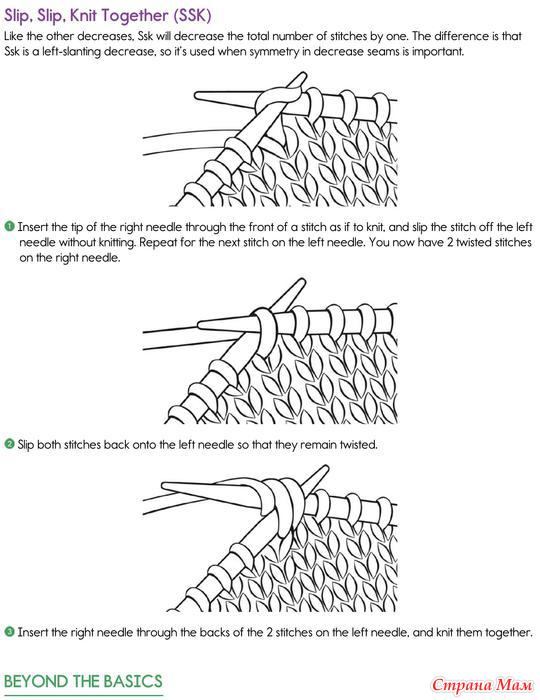 Slip, Slip, Knit Together (SSK)

Like the other decreases, Ssk will decrease the total number of stitches by one. The difference is that Ssk is a left-slanting decrease, so it's used when symmetry in decrease seams is important.

1 Insert the tip of the right needle through the front of a stitch as if to knit, and slip the stitch off the left needle without knitting. Repeat for the next stitch on the left needle. You now have 2 twisted stitches on the right needle.

2 Slip both stitches back onto the left needle so that they remain twisted.

3 Insert the right needle through the backs of the 2 stitches on the left needle, and knit them together.

BEYOND THE BASICS

Страна Мам